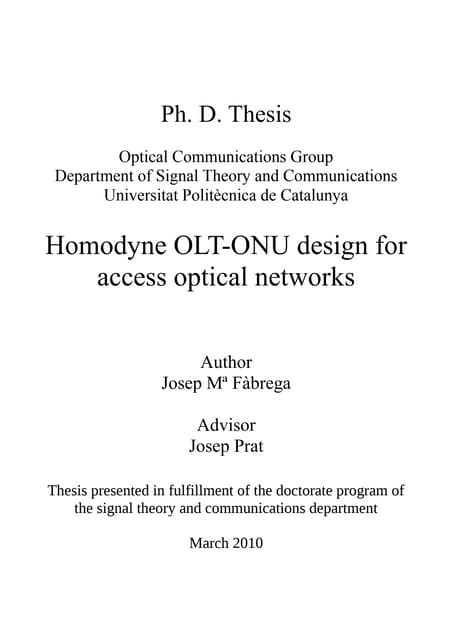 Ph. D. Thesis

Optical Communications Group
Department of Signal Theory and Communications
Universitat Politècnica de Catalunya

Homodyne OLT-ONU design for access optical networks

Author
Josep Mª Fàbrega

Advisor
Josep Prat

Thesis presented in fulfillment of the doctorate program of the signal theory and communications department

March 2010